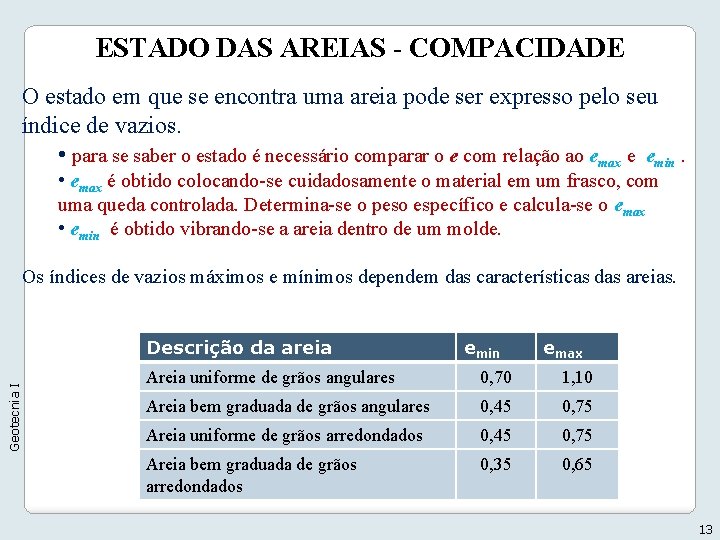 ESTADO DAS AREIAS - COMPACIDADE

O estado em que se encontra uma areia pode ser expresso pelo seu índice de vazios.

• para se saber o estado é necessário comparar o $e$ com relação ao $e_{max}$ e $e_{min}$ .
• $e_{max}$ é obtido colocando-se cuidadosamente o material em um frasco, com uma queda controlada. Determina-se o peso específico e calcula-se o $e_{max}$
• $e_{min}$ é obtido vibrando-se a areia dentro de um molde.

Os índices de vazios máximos e mínimos dependem das características das areias.

| Descrição da areia | $e_{min}$ | $e_{max}$ |
|---|---|---|
| Areia uniforme de grãos angulares | 0,70 | 1,10 |
| Areia bem graduada de grãos angulares | 0,45 | 0,75 |
| Areia uniforme de grãos arredondados | 0,45 | 0,75 |
| Areia bem graduada de grãos arredondados | 0,35 | 0,65 |

Geotecnia I

13